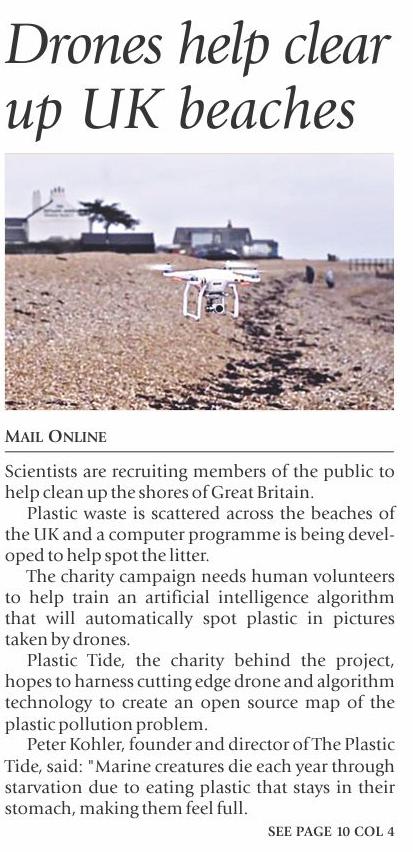 Drones help clear up UK beaches

MAIL ONLINE

Scientists are recruiting members of the public to help clean up the shores of Great Britain.

Plastic waste is scattered across the beaches of the UK and a computer programme is being developed to help spot the litter.

The charity campaign needs human volunteers to help train an artificial intelligence algorithm that will automatically spot plastic in pictures taken by drones.

Plastic Tide, the charity behind the project, hopes to harness cutting edge drone and algorithm technology to create an open source map of the plastic pollution problem.

Peter Kohler, founder and director of The Plastic Tide, said: "Marine creatures die each year through starvation due to eating plastic that stays in their stomach, making them feel full.

SEE PAGE 10 COL 4